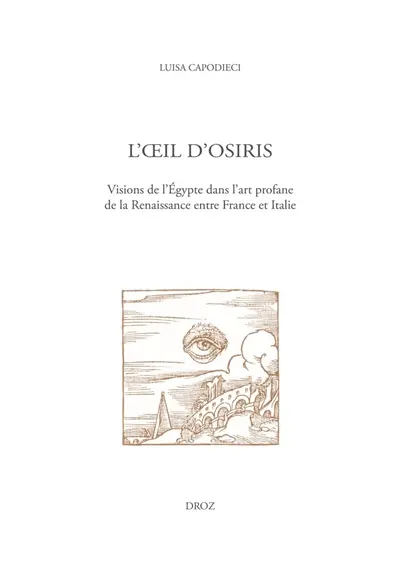 LUISA CAPODIECI

L'ŒIL D'OSIRIS

Visions de l'Égypte dans l'art profane de la Renaissance entre France et Italie

DROZ